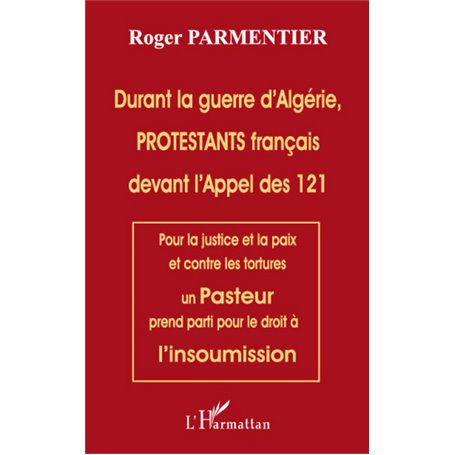 Roger PARMENTIER

Durant la guerre d'Algérie, PROTESTANTS français devant l'Appel des 121

Pour la justice et la paix et contre les tortures un Pasteur prend parti pour le droit à l'insoumission

L'Harmattan